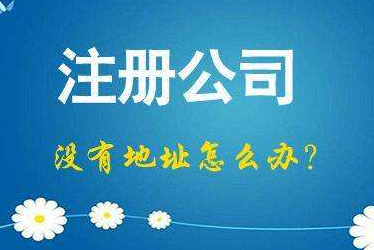 注册公司

没有地址怎么办？